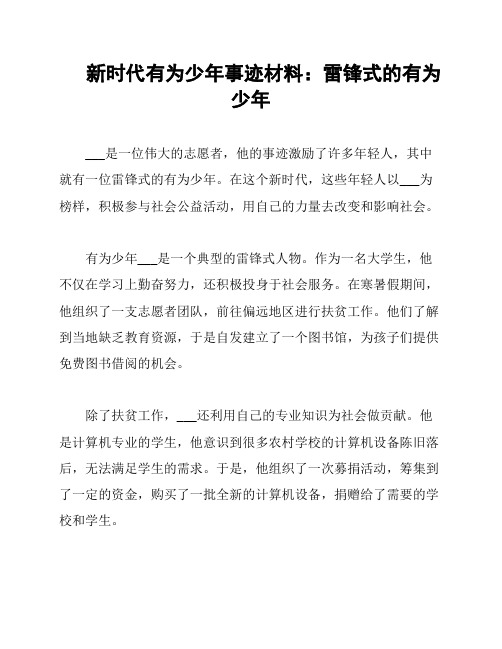 新时代有为少年事迹材料：雷锋式的有为少年

___是一位伟大的志愿者，他的事迹激励了许多年轻人，其中就有一位雷锋式的有为少年。在这个新时代，这些年轻人以___为榜样，积极参与社会公益活动，用自己的力量去改变和影响社会。

有为少年___是一个典型的雷锋式人物。作为一名大学生，他不仅在学习上勤奋努力，还积极投身于社会服务。在寒暑假期间，他组织了一支志愿者团队，前往偏远地区进行扶贫工作。他们了解到当地缺乏教育资源，于是自发建立了一个图书馆，为孩子们提供免费图书借阅的机会。

除了扶贫工作，___还利用自己的专业知识为社会做贡献。他是计算机专业的学生，他意识到很多农村学校的计算机设备陈旧落后，无法满足学生的需求。于是，他组织了一次募捐活动，筹集到了一定的资金，购买了一批全新的计算机设备，捐赠给了需要的学校和学生。